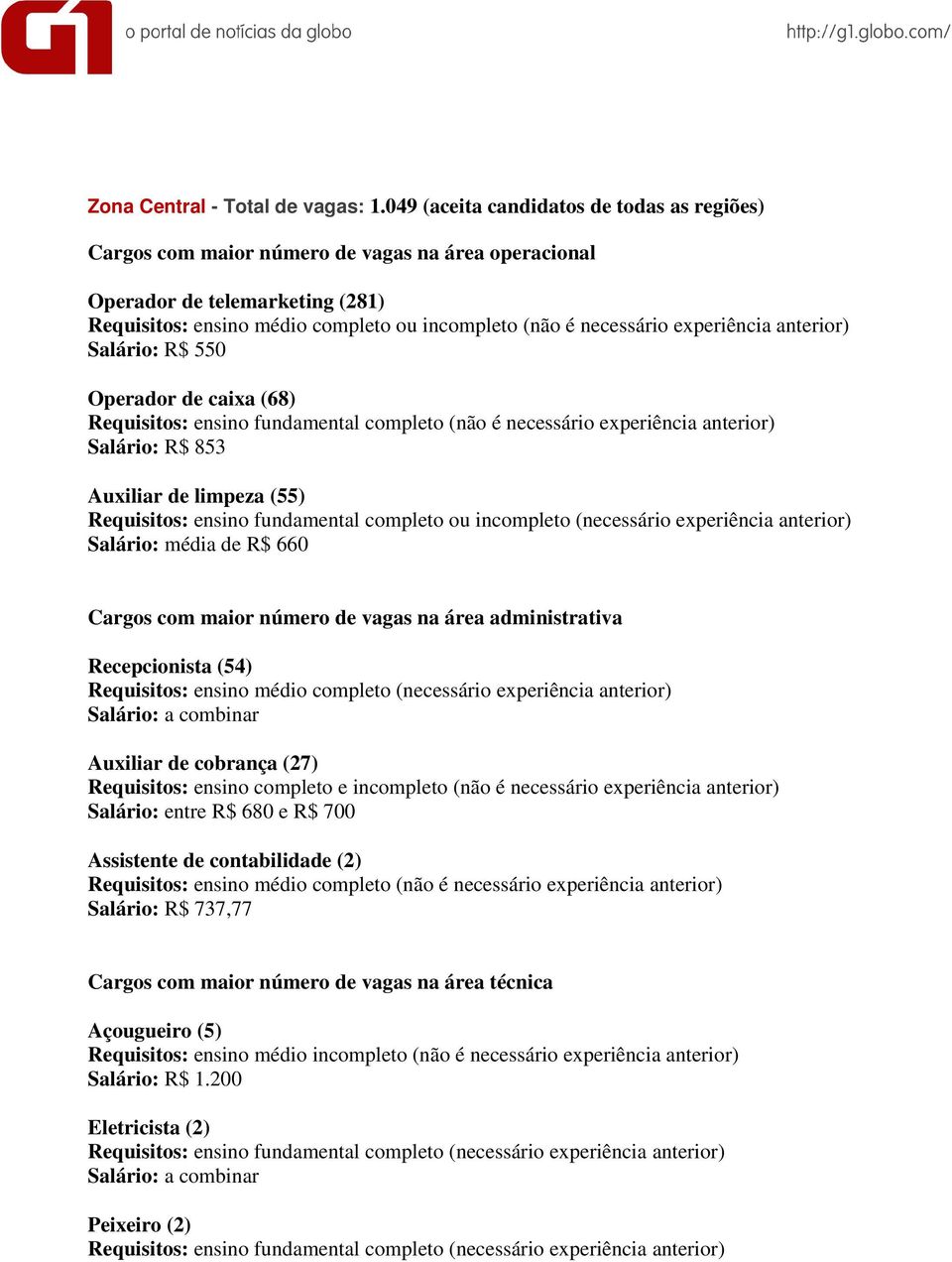 G1 o portal de notícias da globo http://g1.globo.com/

Zona Central - Total de vagas: 1.049 (aceita candidatos de todas as regiões)

Cargos com maior número de vagas na área operacional

Operador de telemarketing (281)
Requisitos: ensino médio completo ou incompleto (não é necessário experiência anterior)
Salário: R$ 550

Operador de caixa (68)
Requisitos: ensino fundamental completo (não é necessário experiência anterior)
Salário: R$ 853

Auxiliar de limpeza (55)
Requisitos: ensino fundamental completo ou incompleto (necessário experiência anterior)
Salário: média de R$ 660

Cargos com maior número de vagas na área administrativa

Recepcionista (54)
Requisitos: ensino médio completo (necessário experiência anterior)
Salário: a combinar

Auxiliar de cobrança (27)
Requisitos: ensino completo e incompleto (não é necessário experiência anterior)
Salário: entre R$ 680 e R$ 700

Assistente de contabilidade (2)
Requisitos: ensino médio completo (não é necessário experiência anterior)
Salário: R$ 737,77

Cargos com maior número de vagas na área técnica

Açougueiro (5)
Requisitos: ensino médio incompleto (não é necessário experiência anterior)
Salário: R$ 1.200

Eletricista (2)
Requisitos: ensino fundamental completo (necessário experiência anterior)
Salário: a combinar

Peixeiro (2)
Requisitos: ensino fundamental completo (necessário experiência anterior)